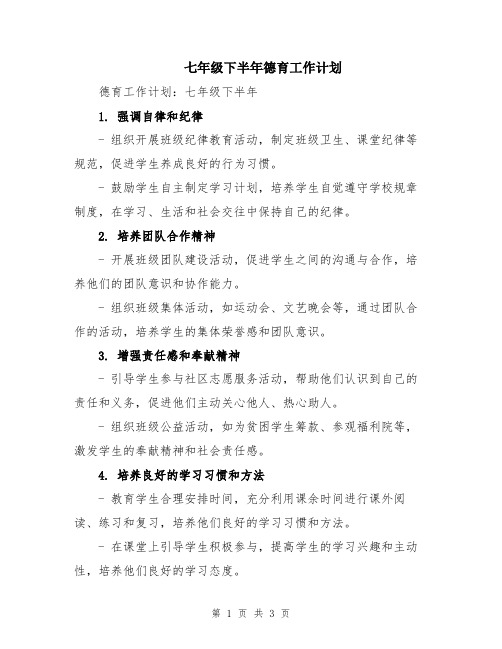 七年级下半年德育工作计划

德育工作计划：七年级下半年

1. 强调自律和纪律

- 组织开展班级纪律教育活动，制定班级卫生、课堂纪律等规范，促进学生养成良好的行为习惯。

- 鼓励学生自主制定学习计划，培养学生自觉遵守学校规章制度，在学习、生活和社会交往中保持自己的纪律。

2. 培养团队合作精神

- 开展班级团队建设活动，促进学生之间的沟通与合作，培养他们的团队意识和协作能力。

- 组织班级集体活动，如运动会、文艺晚会等，通过团队合作的活动，培养学生的集体荣誉感和团队意识。

3. 增强责任感和奉献精神

- 引导学生参与社区志愿服务活动，帮助他们认识到自己的责任和义务，促进他们主动关心他人、热心助人。

- 组织班级公益活动，如为贫困学生筹款、参观福利院等，激发学生的奉献精神和社会责任感。

4. 培养良好的学习习惯和方法

- 教育学生合理安排时间，充分利用课余时间进行课外阅读、练习和复习，培养他们良好的学习习惯和方法。

- 在课堂上引导学生积极参与，提高学生的学习兴趣和主动性，培养他们良好的学习态度。

第 1 页 共 3 页